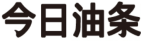 今日油条